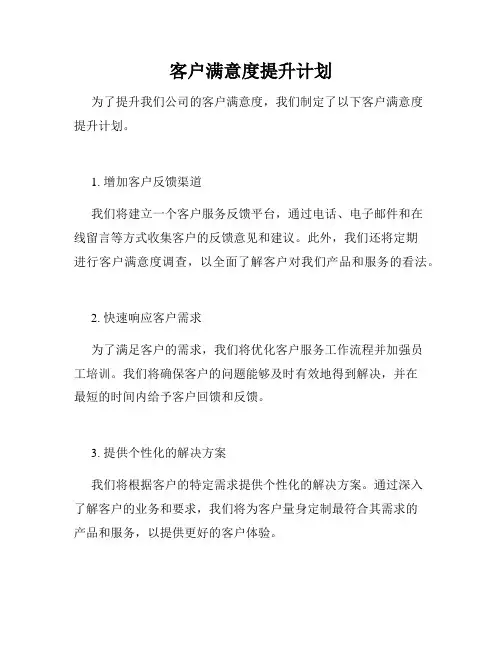 客户满意度提升计划

为了提升我们公司的客户满意度，我们制定了以下客户满意度提升计划。

1. 增加客户反馈渠道

我们将建立一个客户服务反馈平台，通过电话、电子邮件和在线留言等方式收集客户的反馈意见和建议。此外，我们还将定期进行客户满意度调查，以全面了解客户对我们产品和服务的看法。

2. 快速响应客户需求

为了满足客户的需求，我们将优化客户服务工作流程并加强员工培训。我们将确保客户的问题能够及时有效地得到解决，并在最短的时间内给予客户回馈和反馈。

3. 提供个性化的解决方案

我们将根据客户的特定需求提供个性化的解决方案。通过深入了解客户的业务和要求，我们将为客户量身定制最符合其需求的产品和服务，以提供更好的客户体验。